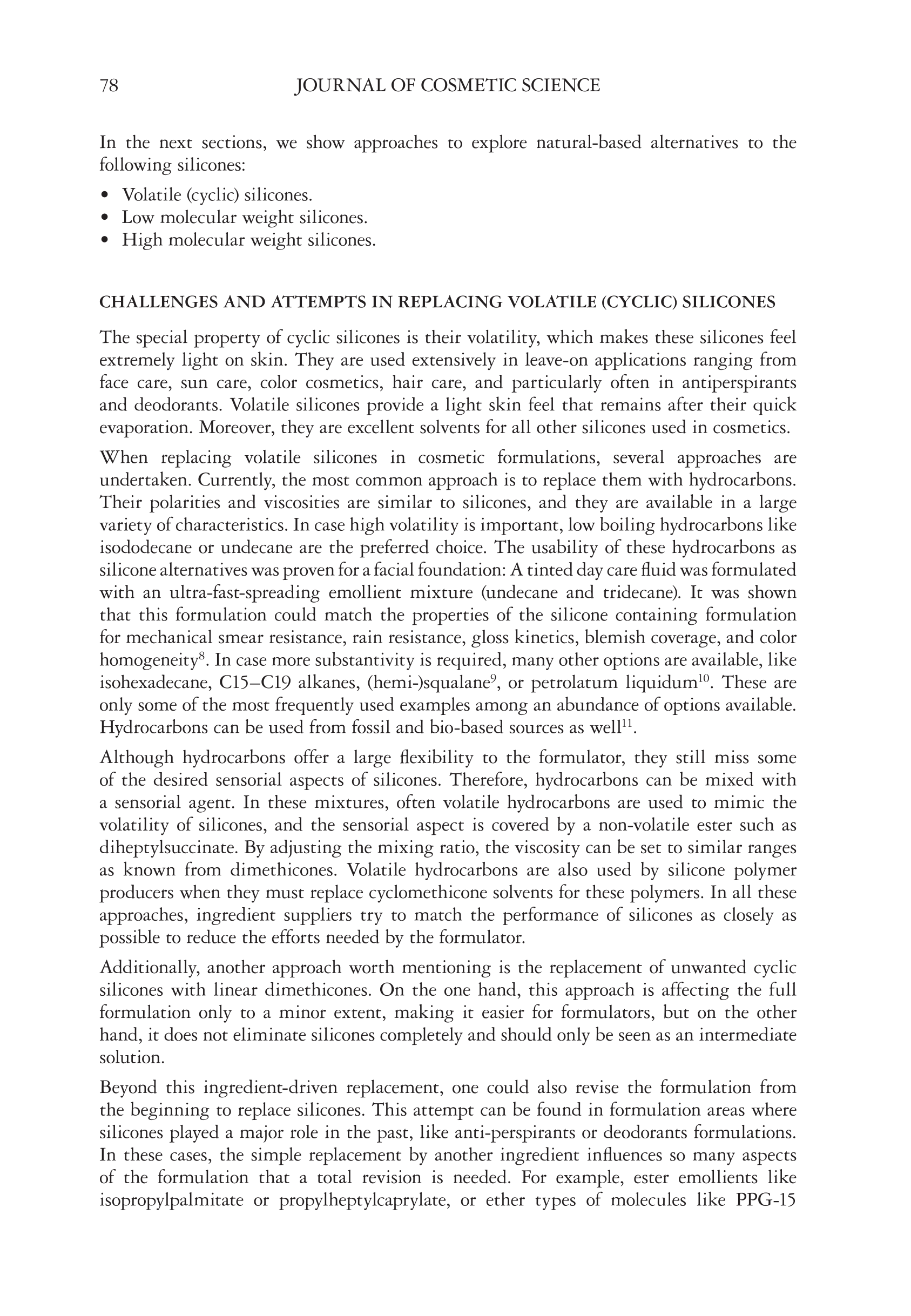 78 JOURNAL OF COSMETIC SCIENCE

In the next sections, we show approaches to explore natural-based alternatives to the following silicones:

• Volatile (cyclic) silicones.
• Low molecular weight silicones.
• High molecular weight silicones.

CHALLENGES AND ATTEMPTS IN REPLACING VOLATILE (CYCLIC) SILICONES

The special property of cyclic silicones is their volatility, which makes these silicones feel extremely light on skin. They are used extensively in leave-on applications ranging from face care, sun care, color cosmetics, hair care, and particularly often in antiperspirants and deodorants. Volatile silicones provide a light skin feel that remains after their quick evaporation. Moreover, they are excellent solvents for all other silicones used in cosmetics.

When replacing volatile silicones in cosmetic formulations, several approaches are undertaken. Currently, the most common approach is to replace them with hydrocarbons. Their polarities and viscosities are similar to silicones, and they are available in a large variety of characteristics. In case high volatility is important, low boiling hydrocarbons like isododecane or undecane are the preferred choice. The usability of these hydrocarbons as silicone alternatives was proven for a facial foundation: A tinted day care fluid was formulated with an ultra-fast-spreading emollient mixture (undecane and tridecane). It was shown that this formulation could match the properties of the silicone containing formulation for mechanical smear resistance, rain resistance, gloss kinetics, blemish coverage, and color homogeneity$^{8}$. In case more substantivity is required, many other options are available, like isohexadecane, C15–C19 alkanes, (hemi-)squalane$^{9}$, or petrolatum liquidum$^{10}$. These are only some of the most frequently used examples among an abundance of options available. Hydrocarbons can be used from fossil and bio-based sources as well$^{11}$.

Although hydrocarbons offer a large flexibility to the formulator, they still miss some of the desired sensorial aspects of silicones. Therefore, hydrocarbons can be mixed with a sensorial agent. In these mixtures, often volatile hydrocarbons are used to mimic the volatility of silicones, and the sensorial aspect is covered by a non-volatile ester such as diheptylsuccinate. By adjusting the mixing ratio, the viscosity can be set to similar ranges as known from dimethicones. Volatile hydrocarbons are also used by silicone polymer producers when they must replace cyclomethicone solvents for these polymers. In all these approaches, ingredient suppliers try to match the performance of silicones as closely as possible to reduce the efforts needed by the formulator.

Additionally, another approach worth mentioning is the replacement of unwanted cyclic silicones with linear dimethicones. On the one hand, this approach is affecting the full formulation only to a minor extent, making it easier for formulators, but on the other hand, it does not eliminate silicones completely and should only be seen as an intermediate solution.

Beyond this ingredient-driven replacement, one could also revise the formulation from the beginning to replace silicones. This attempt can be found in formulation areas where silicones played a major role in the past, like anti-perspirants or deodorants formulations. In these cases, the simple replacement by another ingredient influences so many aspects of the formulation that a total revision is needed. For example, ester emollients like isopropylpalmitate or propylheptylcaprylate, or ether types of molecules like PPG-15